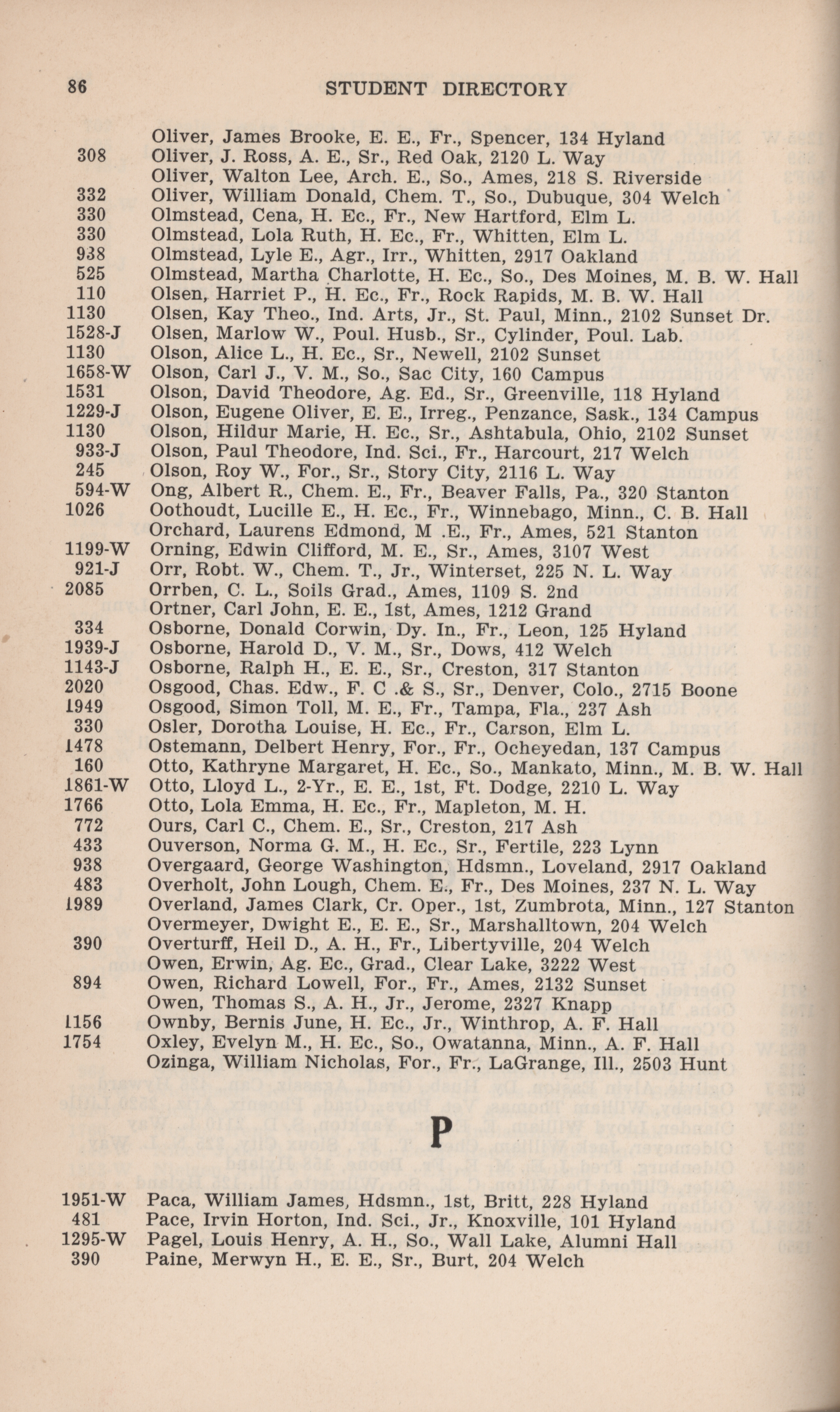 86 STUDENT DIRECTORY

Oliver, James Brooke, E. E., Fr., Spencer, 134 Hyland
308 Oliver, J. Ross, A. E., Sr., Red Oak, 2120 L. Way
Oliver, Walton Lee, Arch. E., So., Ames, 218 S. Riverside
332 Oliver, William Donald, Chem. T., So., Dubuque, 304 Welch
330 Olmstead, Cena, H. Ec., Fr., New Hartford, Elm L.
330 Olmstead, Lola Ruth, H. Ec., Fr., Whitten, Elm L.
938 Olmstead, Lyle E., Agr., Irr., Whitten, 2917 Oakland
525 Olmstead, Martha Charlotte, H. Ec., So., Des Moines, M. B. W. Hall
110 Olsen, Harriet P., H. Ec., Fr., Rock Rapids, M. B. W. Hall
1130 Olsen, Kay Theo., Ind. Arts, Jr., St. Paul, Minn., 2102 Sunset Dr.
1528-J Olsen, Marlow W., Poul. Husb., Sr., Cylinder, Poul. Lab.
1130 Olson, Alice L., H. Ec., Sr., Newell, 2102 Sunset
1658-W Olson, Carl J., V. M., So., Sac City, 160 Campus
1531 Olson, David Theodore, Ag. Ed., Sr., Greenville, 118 Hyland
1229-J Olson, Eugene Oliver, E. E., Irreg., Penzance, Sask., 134 Campus
1130 Olson, Hildur Marie, H. Ec., Sr., Ashtabula, Ohio, 2102 Sunset
933-J Olson, Paul Theodore, Ind. Sci., Fr., Harcourt, 217 Welch
245 Olson, Roy W., For., Sr., Story City, 2116 L. Way
594-W Ong, Albert R., Chem. E., Fr., Beaver Falls, Pa., 320 Stanton
1026 Oothoudt, Lucille E., H. Ec., Fr., Winnebago, Minn., C. B. Hall
Orchard, Laurens Edmond, M .E., Fr., Ames, 521 Stanton
1199-W Orning, Edwin Clifford, M. E., Sr., Ames, 3107 West
921-J Orr, Robt. W., Chem. T., Jr., Winterset, 225 N. L. Way
2085 Orrben, C. L., Soils Grad., Ames, 1109 S. 2nd
Ortner, Carl John, E. E., 1st, Ames, 1212 Grand
334 Osborne, Donald Corwin, Dy. In., Fr., Leon, 125 Hyland
1939-J Osborne, Harold D., V. M., Sr., Dows, 412 Welch
1143-J Osborne, Ralph H., E. E., Sr., Creston, 317 Stanton
2020 Osgood, Chas. Edw., F. C .& S., Sr., Denver, Colo., 2715 Boone
1949 Osgood, Simon Toll, M. E., Fr., Tampa, Fla., 237 Ash
330 Osler, Dorotha Louise, H. Ec., Fr., Carson, Elm L.
1478 Ostemann, Delbert Henry, For., Fr., Ocheyedan, 137 Campus
160 Otto, Kathryne Margaret, H. Ec., So., Mankato, Minn., M. B. W. Hall
1861-W Otto, Lloyd L., 2-Yr., E. E., 1st, Ft. Dodge, 2210 L. Way
1766 Otto, Lola Emma, H. Ec., Fr., Mapleton, M. H.
772 Ours, Carl C., Chem. E., Sr., Creston, 217 Ash
433 Ouverson, Norma G. M., H. Ec., Sr., Fertile, 223 Lynn
938 Overgaard, George Washington, Hdsmn., Loveland, 2917 Oakland
483 Overholt, John Lough, Chem. E., Fr., Des Moines, 237 N. L. Way
1989 Overland, James Clark, Cr. Oper., 1st, Zumbrota, Minn., 127 Stanton
Overmeyer, Dwight E., E. E., Sr., Marshalltown, 204 Welch
390 Overturff, Heil D., A. H., Fr., Libertyville, 204 Welch
Owen, Erwin, Ag. Ec., Grad., Clear Lake, 3222 West
894 Owen, Richard Lowell, For., Fr., Ames, 2132 Sunset
Owen, Thomas S., A. H., Jr., Jerome, 2327 Knapp
1156 Ownby, Bernis June, H. Ec., Jr., Winthrop, A. F. Hall
1754 Oxley, Evelyn M., H. Ec., So., Owatanna, Minn., A. F. Hall
Ozinga, William Nicholas, For., Fr., LaGrange, Ill., 2503 Hunt

P

1951-W Paca, William James, Hdsmn., 1st, Britt, 228 Hyland
481 Pace, Irvin Horton, Ind. Sci., Jr., Knoxville, 101 Hyland
1295-W Pagel, Louis Henry, A. H., So., Wall Lake, Alumni Hall
390 Paine, Merwyn H., E. E., Sr., Burt, 204 Welch